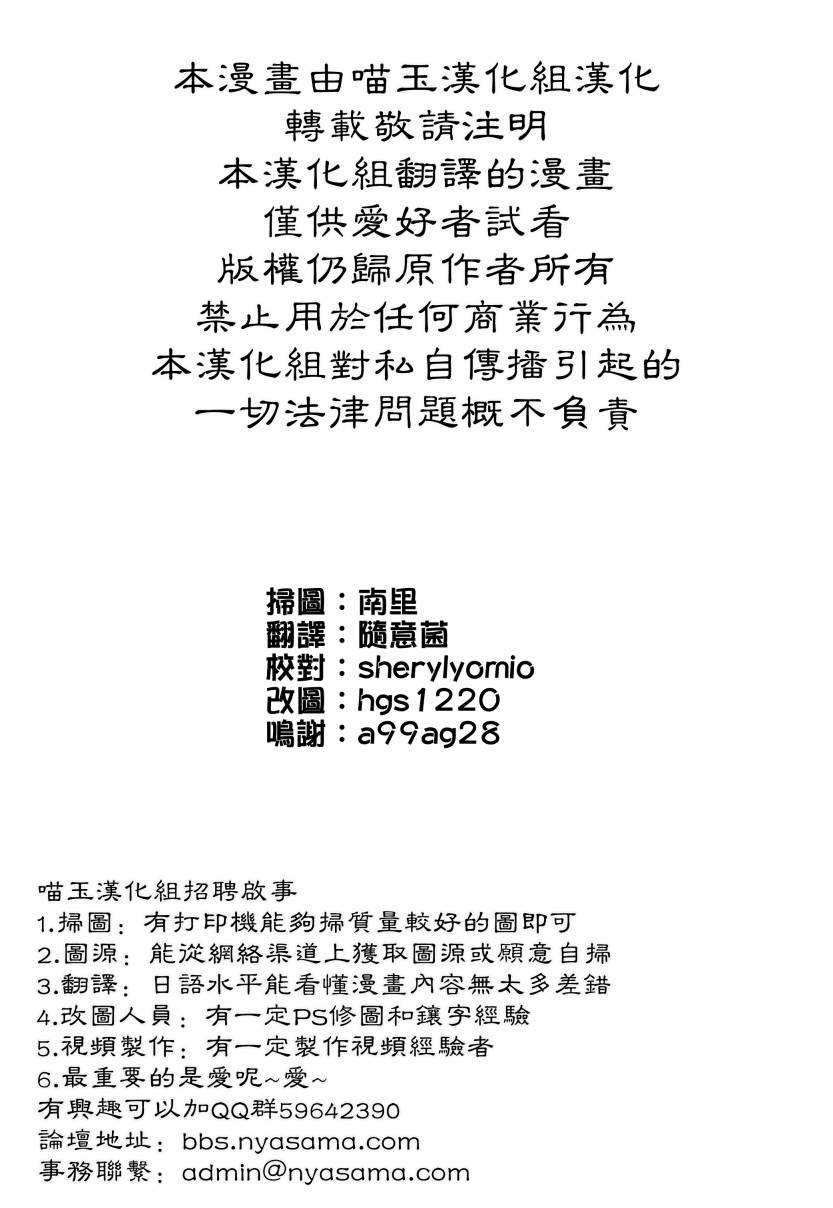 本漫畫由喵玉漢化組漢化
轉載敬請注明
本漢化組翻譯的漫畫
僅供愛好者試看
版權仍歸原作者所有
禁止用於任何商業行為
本漢化組對私自傳播引起的
一切法律問題概不負責

掃圖：南里
翻譯：隨意菌
校對：sherylyomio
改圖：hgs1220
鳴謝：a99ag28

喵玉漢化組招聘啟事
1.掃圖：有打印機能夠掃質量較好的圖即可
2.圖源：能從網絡渠道上獲取圖源或願意自掃
3.翻譯：日語水平能看懂漫畫內容無太多差錯
4.改圖人員：有一定PS修圖和鑲字經驗
5.視頻製作：有一定製作視頻經驗者
6.最重要的是愛呢~愛~
有興趣可以加QQ群59642390
論壇地址：bbs.nyasama.com
事務聯繫：admin@nyasama.com